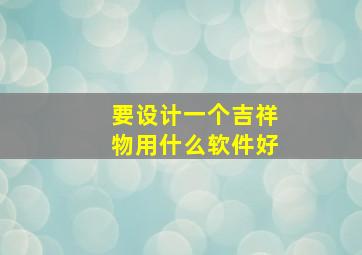 要设计一个吉祥物用什么软件好